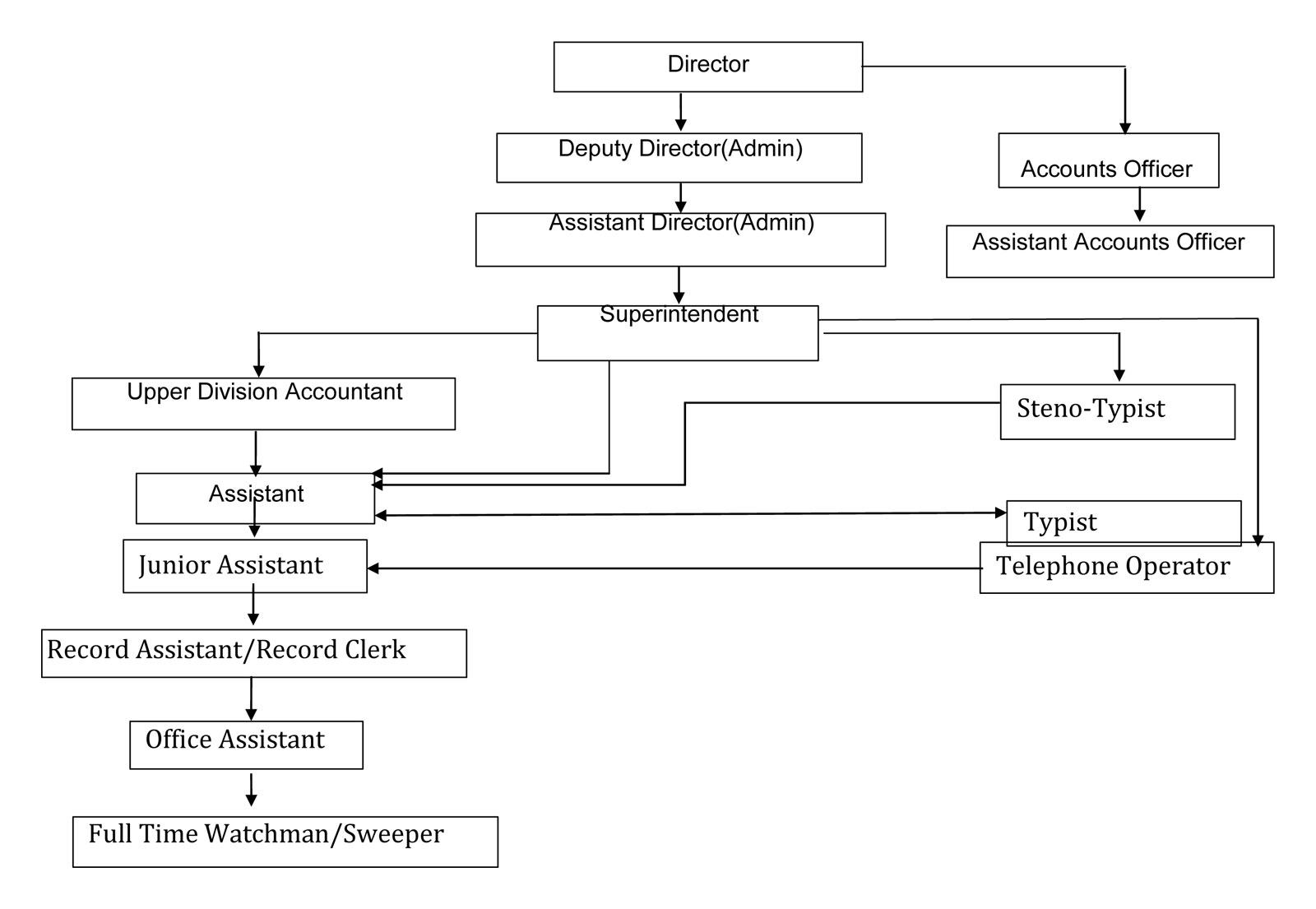 Director

Deputy Director(Admin)

Accounts Officer

Assistant Director(Admin)

Assistant Accounts Officer

Superintendent

Upper Division Accountant

Steno-Typist

Assistant

Typist

Junior Assistant

Telephone Operator

Record Assistant/Record Clerk

Office Assistant

Full Time Watchman/Sweeper